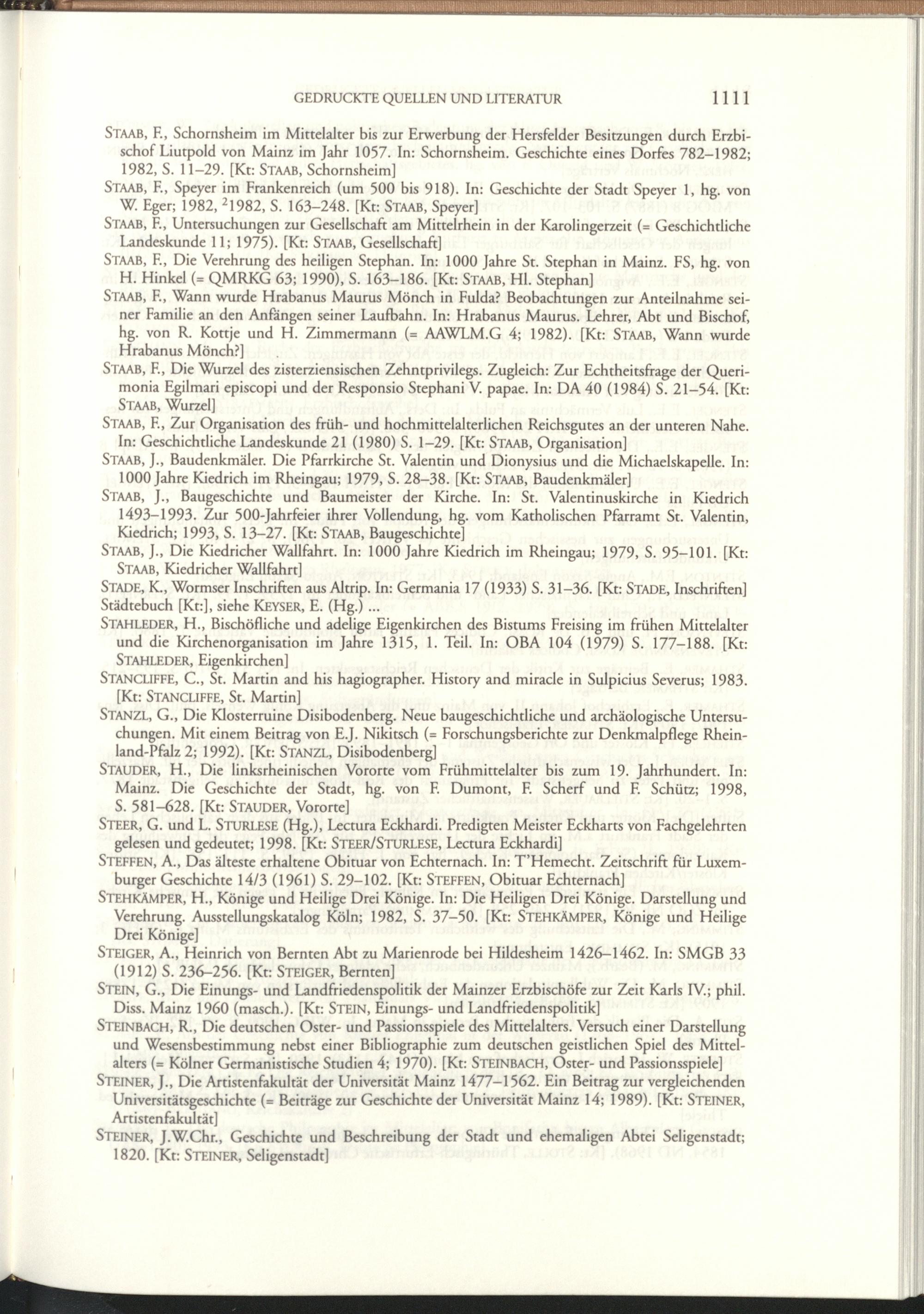 GEDRUCKTE QUELLEN UND LITERATUR 1111

STAAB, F., Schornsheim im Mittelalter bis zur Erwerbung der Hersfelder Besitzungen durch Erzbischof Liutpold von Mainz im Jahr 1057. In: Schornsheim. Geschichte eines Dorfes 782–1982; 1982, S. 11–29. [Kt: STAAB, Schornsheim]

STAAB, F., Speyer im Frankenreich (um 500 bis 918). In: Geschichte der Stadt Speyer 1, hg. von W. Eger; 1982, $^2$1982, S. 163–248. [Kt: STAAB, Speyer]

STAAB, F., Untersuchungen zur Gesellschaft am Mittelrhein in der Karolingerzeit (= Geschichtliche Landeskunde 11; 1975). [Kt: STAAB, Gesellschaft]

STAAB, F., Die Verehrung des heiligen Stephan. In: 1000 Jahre St. Stephan in Mainz. FS, hg. von H. Hinkel (= QMRKG 63; 1990), S. 163–186. [Kt: STAAB, Hl. Stephan]

STAAB, F., Wann wurde Hrabanus Maurus Mönch in Fulda? Beobachtungen zur Anteilnahme seiner Familie an den Anfängen seiner Laufbahn. In: Hrabanus Maurus. Lehrer, Abt und Bischof, hg. von R. Kottje und H. Zimmermann (= AAWLM.G 4; 1982). [Kt: STAAB, Wann wurde Hrabanus Mönch?]

STAAB, F., Die Wurzel des zisterziensischen Zehntprivilegs. Zugleich: Zur Echtheitsfrage der Querimonia Egilmari episcopi und der Responsio Stephani V. papae. In: DA 40 (1984) S. 21–54. [Kt: STAAB, Wurzel]

STAAB, F., Zur Organisation des früh- und hochmittelalterlichen Reichsgutes an der unteren Nahe. In: Geschichtliche Landeskunde 21 (1980) S. 1–29. [Kt: STAAB, Organisation]

STAAB, J., Baudenkmäler. Die Pfarrkirche St. Valentin und Dionysius und die Michaelskapelle. In: 1000 Jahre Kiedrich im Rheingau; 1979, S. 28–38. [Kt: STAAB, Baudenkmäler]

STAAB, J., Baugeschichte und Baumeister der Kirche. In: St. Valentinuskirche in Kiedrich 1493–1993. Zur 500-Jahrfeier ihrer Vollendung, hg. vom Katholischen Pfarramt St. Valentin, Kiedrich; 1993, S. 13–27. [Kt: STAAB, Baugeschichte]

STAAB, J., Die Kiedricher Wallfahrt. In: 1000 Jahre Kiedrich im Rheingau; 1979, S. 95–101. [Kt: STAAB, Kiedricher Wallfahrt]

STADE, K., Wormser Inschriften aus Altrip. In: Germania 17 (1933) S. 31–36. [Kt: STADE, Inschriften]

Städtebuch [Kt:], siehe KEYSER, E. (Hg.) ...

STAHLEDER, H., Bischöfliche und adelige Eigenkirchen des Bistums Freising im frühen Mittelalter und die Kirchenorganisation im Jahre 1315, 1. Teil. In: OBA 104 (1979) S. 177–188. [Kt: STAHLEDER, Eigenkirchen]

STANCLIFFE, C., St. Martin and his hagiographer. History and miracle in Sulpicius Severus; 1983. [Kt: STANCLIFFE, St. Martin]

STANZL, G., Die Klosterruine Disibodenberg. Neue baugeschichtliche und archäologische Untersuchungen. Mit einem Beitrag von E.J. Nikitsch (= Forschungsberichte zur Denkmalpflege Rheinland-Pfalz 2; 1992). [Kt: STANZL, Disibodenberg]

STAUDER, H., Die linksrheinischen Vororte vom Frühmittelalter bis zum 19. Jahrhundert. In: Mainz. Die Geschichte der Stadt, hg. von F. Dumont, F. Scherf und F. Schütz; 1998, S. 581–628. [Kt: STAUDER, Vororte]

STEER, G. und L. STURLESE (Hg.), Lectura Eckhardi. Predigten Meister Eckharts von Fachgelehrten gelesen und gedeutet; 1998. [Kt: STEER/STURLESE, Lectura Eckhardi]

STEFFEN, A., Das älteste erhaltene Obituar von Echternach. In: T'Hemecht. Zeitschrift für Luxemburger Geschichte 14/3 (1961) S. 29–102. [Kt: STEFFEN, Obituar Echternach]

STEHKÄMPER, H., Könige und Heilige Drei Könige. In: Die Heiligen Drei Könige. Darstellung und Verehrung. Ausstellungskatalog Köln; 1982, S. 37–50. [Kt: STEHKÄMPER, Könige und Heilige Drei Könige]

STEIGER, A., Heinrich von Bernten Abt zu Marienrode bei Hildesheim 1426–1462. In: SMGB 33 (1912) S. 236–256. [Kt: STEIGER, Bernten]

STEIN, G., Die Einungs- und Landfriedenspolitik der Mainzer Erzbischöfe zur Zeit Karls IV.; phil. Diss. Mainz 1960 (masch.). [Kt: STEIN, Einungs- und Landfriedenspolitik]

STEINBACH, R., Die deutschen Oster- und Passionsspiele des Mittelalters. Versuch einer Darstellung und Wesensbestimmung nebst einer Bibliographie zum deutschen geistlichen Spiel des Mittelalters (= Kölner Germanistische Studien 4; 1970). [Kt: STEINBACH, Oster- und Passionsspiele]

STEINER, J., Die Artistenfakultät der Universität Mainz 1477–1562. Ein Beitrag zur vergleichenden Universitätsgeschichte (= Beiträge zur Geschichte der Universität Mainz 14; 1989). [Kt: STEINER, Artistenfakultät]

STEINER, J.W.Chr., Geschichte und Beschreibung der Stadt und ehemaligen Abtei Seligenstadt; 1820. [Kt: STEINER, Seligenstadt]